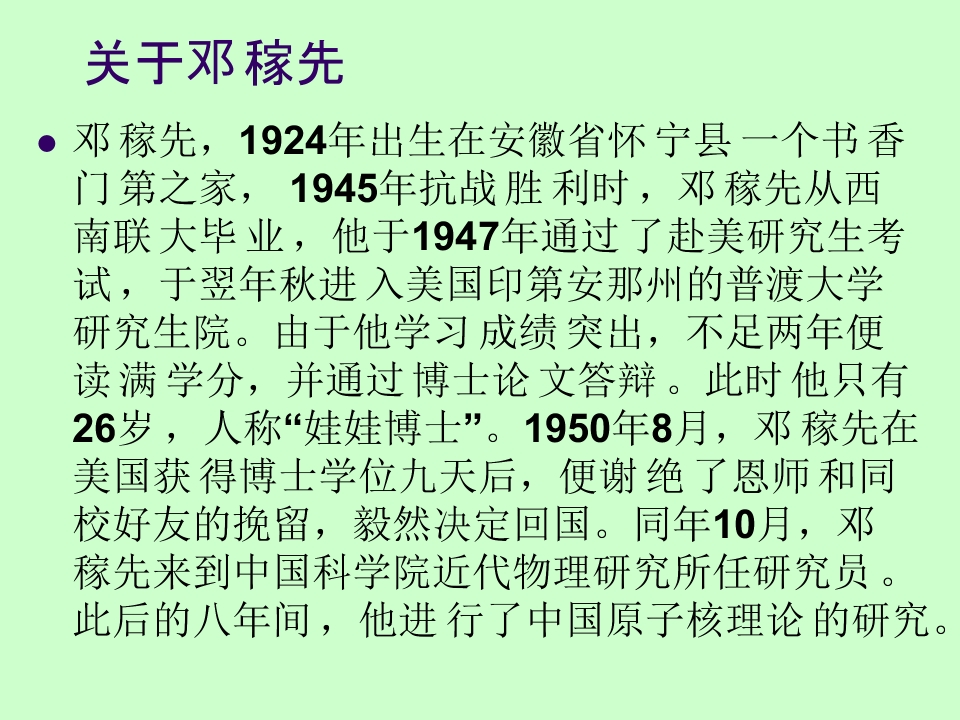 关于邓稼先

• 邓稼先，1924年出生在安徽省怀宁县一个书香门第之家，1945年抗战胜利时，邓稼先从西南联大毕业，他于1947年通过了赴美研究生考试，于翌年秋进入美国印第安那州的普渡大学研究生院。由于他学习成绩突出，不足两年便读满学分，并通过博士论文答辩。此时他只有26岁，人称“娃娃博士”。1950年8月，邓稼先在美国获得博士学位九天后，便谢绝了恩师和同校好友的挽留，毅然决定回国。同年10月，邓稼先来到中国科学院近代物理研究所任研究员。此后的八年间，他进行了中国原子核理论的研究。